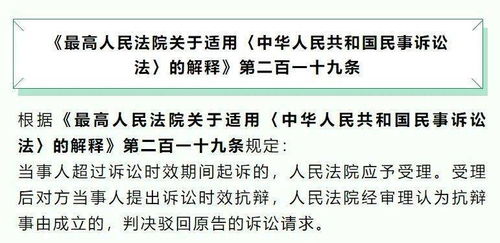 《最高人民法院关于适用〈中华人民共和国民事诉讼法〉的解释》第二百一十九条

根据《最高人民法院关于适用〈中华人民共和国民事诉讼法〉的解释》第二百一十九条规定：
当事人超过诉讼时效期间起诉的，人民法院应予受理。受理后对方当事人提出诉讼时效抗辩，人民法院经审理认为抗辩事由成立的，判决驳回原告的诉讼请求。